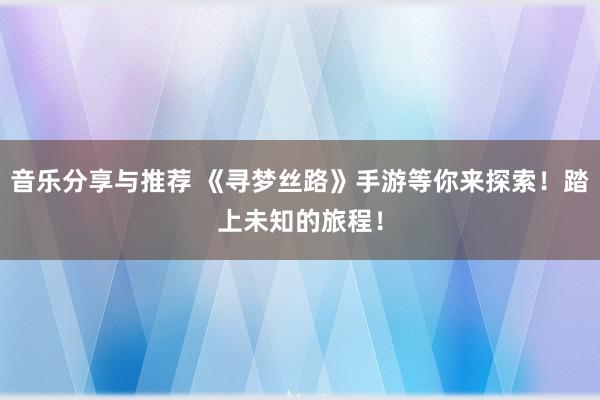 音乐分享与推荐 《寻梦丝路》手游等你来探索！踏上未知的旅程！